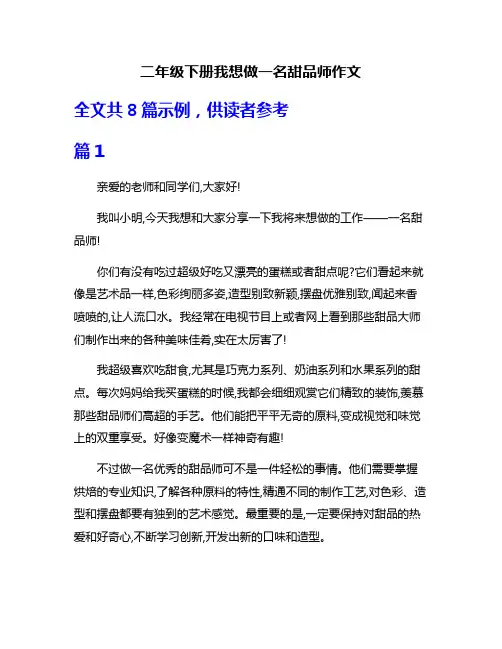 二年级下册我想做一名甜品师作文

全文共 8 篇示例，供读者参考

篇 1

亲爱的老师和同学们,大家好!

我叫小明,今天我想和大家分享一下我将来想做的工作——一名甜品师!

你们有没有吃过超级好吃又漂亮的蛋糕或者甜点呢?它们看起来就像是艺术品一样,色彩绚丽多姿,造型别致新颖,摆盘优雅别致,闻起来香喷喷的,让人流口水。我经常在电视节目上或者网上看到那些甜品大师们制作出来的各种美味佳肴,实在太厉害了!

我超级喜欢吃甜食,尤其是巧克力系列、奶油系列和水果系列的甜点。每次妈妈给我买蛋糕的时候,我都会细细观赏它们精致的装饰,羡慕那些甜品师们高超的手艺。他们能把平平无奇的原料,变成视觉和味觉上的双重享受。好像变魔术一样神奇有趣!

不过做一名优秀的甜品师可不是一件轻松的事情。他们需要掌握烘焙的专业知识,了解各种原料的特性,精通不同的制作工艺,对色彩、造型和摆盘都要有独到的艺术感觉。最重要的是,一定要保持对甜品的热爱和好奇心,不断学习创新,开发出新的口味和造型。